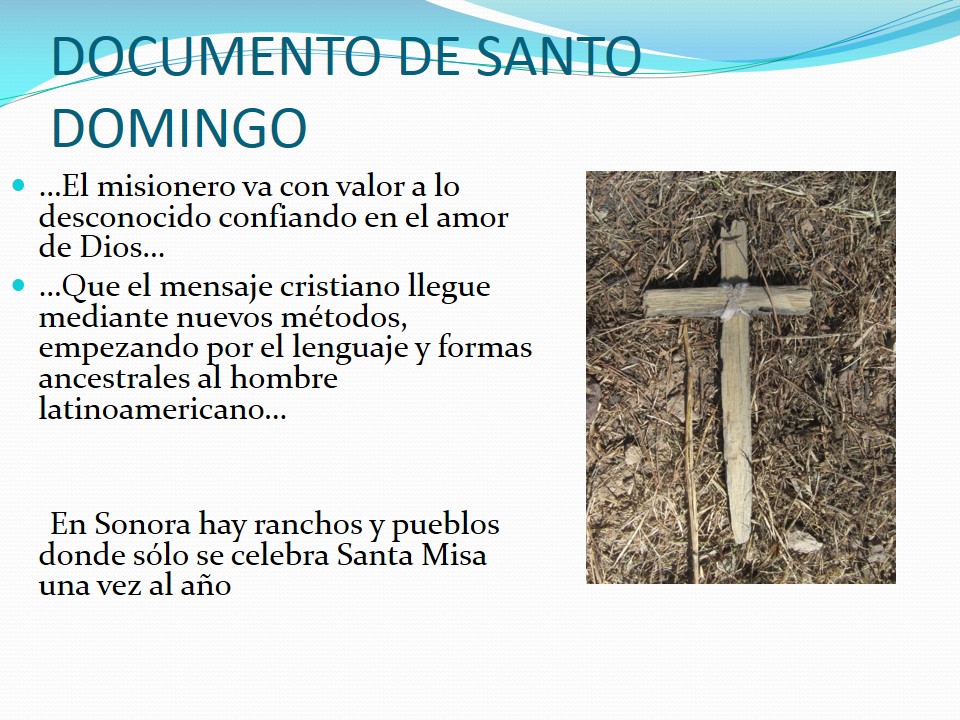 DOCUMENTO DE SANTO DOMINGO

…El misionero va con valor a lo desconocido confiando en el amor de Dios…

…Que el mensaje cristiano llegue mediante nuevos métodos, empezando por el lenguaje y formas ancestrales al hombre latinoamericano…

En Sonora hay ranchos y pueblos donde sólo se celebra Santa Misa una vez al año